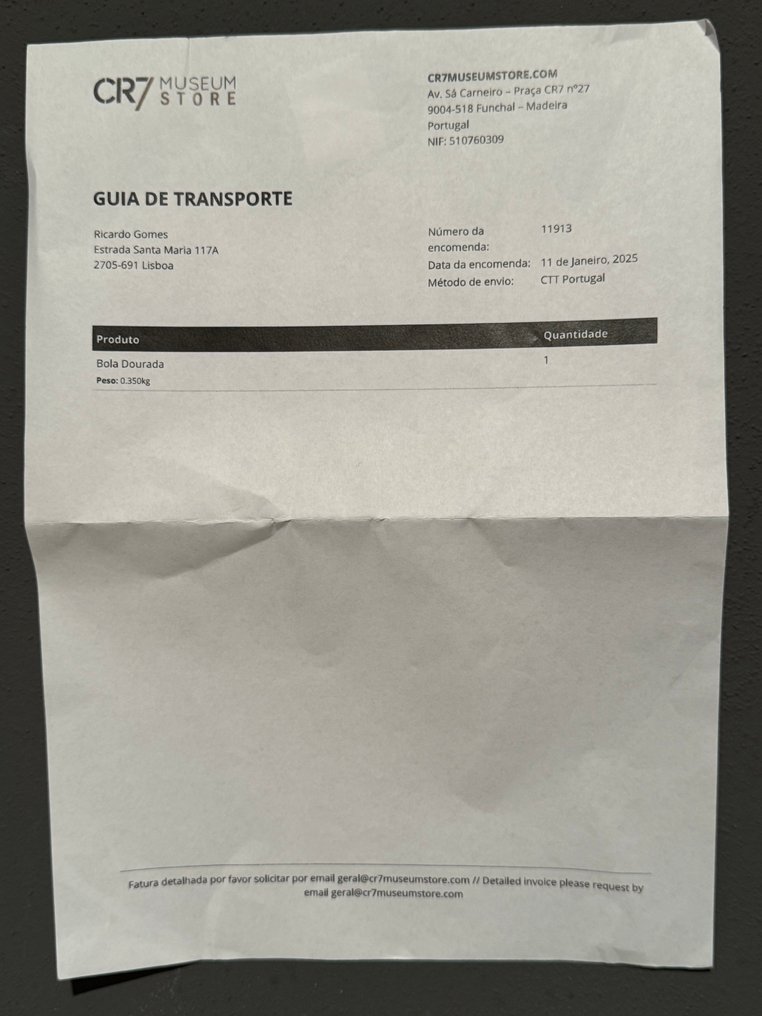 CR7 MUSEUM STORE

CR7MUSEUMSTORE.COM
Av. Sá Carneiro – Praça CR7 nº27
9004-518 Funchal – Madeira
Portugal
NIF: 510760309

GUIA DE TRANSPORTE

Ricardo Gomes
Estrada Santa Maria 117A
2705-691 Lisboa

Número da encomenda: 11913
Data da encomenda: 11 de Janeiro, 2025
Método de envio: CTT Portugal

| Produto | Quantidade |
|---|---|
| Bola Dourada Peso: 0.350kg | 1 |

Fatura detalhada por favor solicitar por email geral@cr7museumstore.com // Detailed invoice please request by email geral@cr7museumstore.com